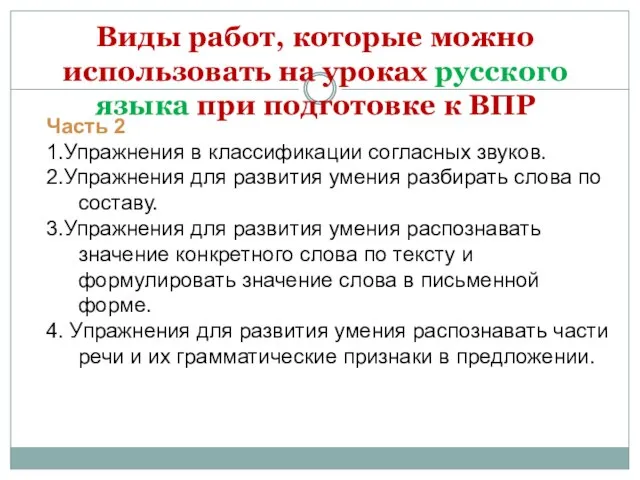 Виды работ, которые можно использовать на уроках русского языка при подготовке к ВПР

Часть 2

1.Упражнения в классификации согласных звуков.

2.Упражнения для развития умения разбирать слова по составу.

3.Упражнения для развития умения распознавать значение конкретного слова по тексту и формулировать значение слова в письменной форме.

4. Упражнения для развития умения распознавать части речи и их грамматические признаки в предложении.